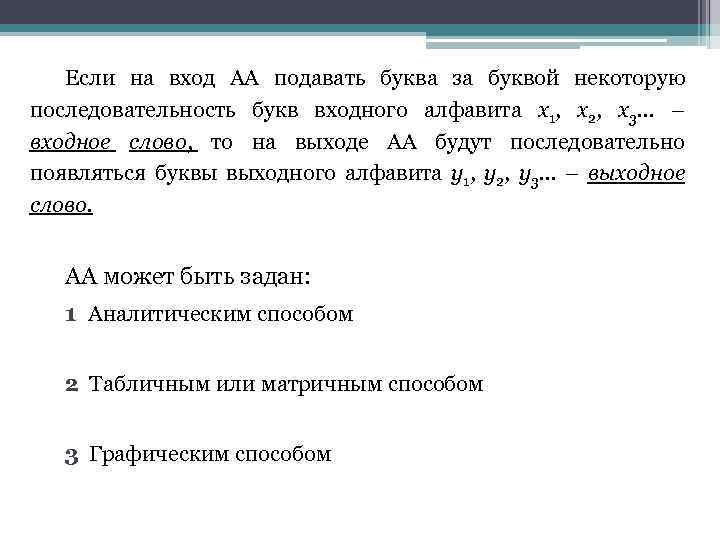 Если на вход АА подавать буква за буквой некоторую последовательность букв входного алфавита $x_1$, $x_2$, $x_3$... – входное слово, то на выходе АА будут последовательно появляться буквы выходного алфавита $y_1$, $y_2$, $y_3$... – выходное слово.

АА может быть задан:

1 Аналитическим способом

2 Табличным или матричным способом

3 Графическим способом